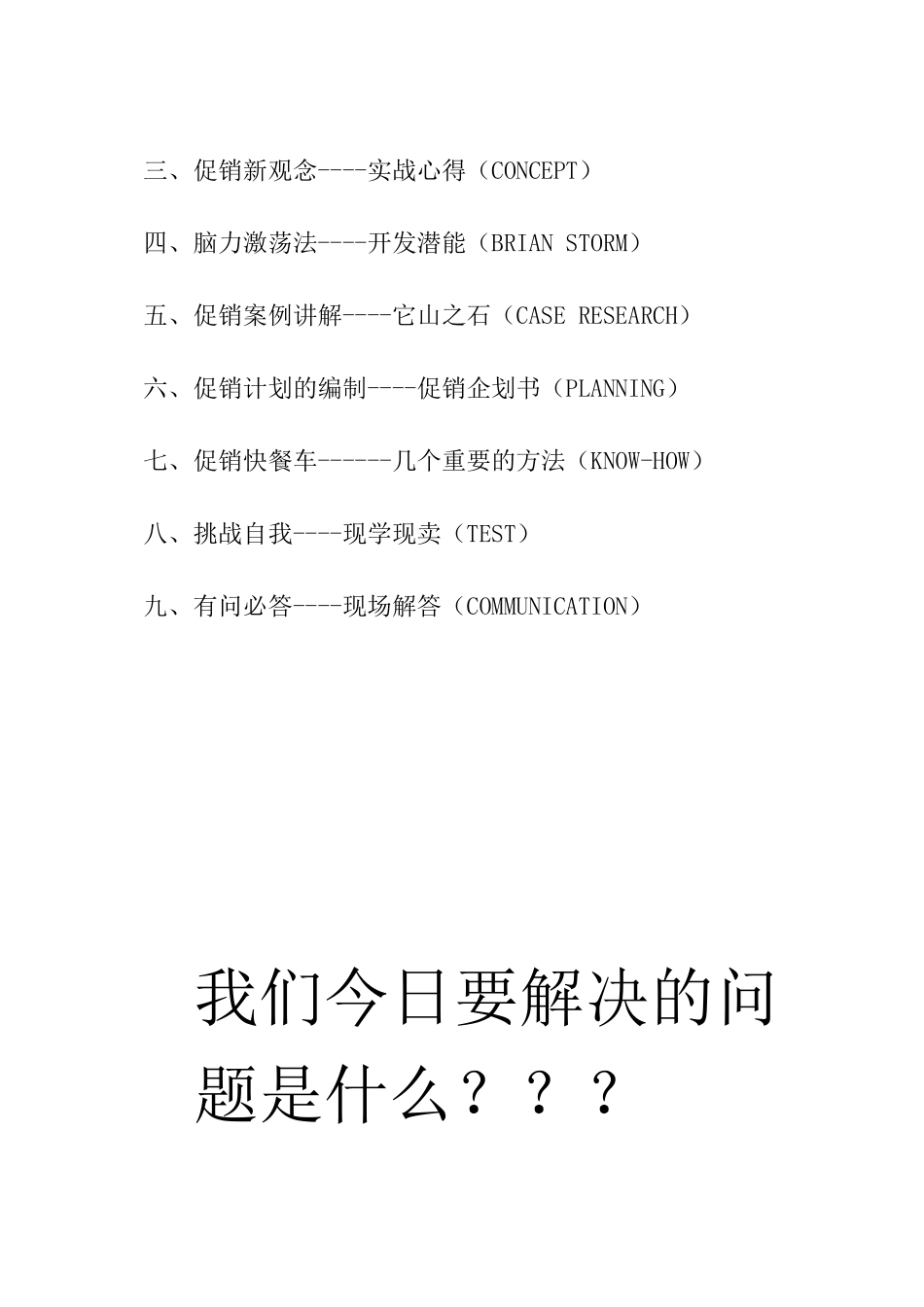 三、促销新观念----实战心得（CONCEPT）

四、脑力激荡法----开发潜能（BRIAN STORM）

五、促销案例讲解----它山之石（CASE RESEARCH）

六、促销计划的编制----促销企划书（PLANNING）

七、促销快餐车------几个重要的方法（KNOW-HOW）

八、挑战自我----现学现卖（TEST）

九、有问必答----现场解答（COMMUNICATION）

我们今日要解决的问题是什么？？？